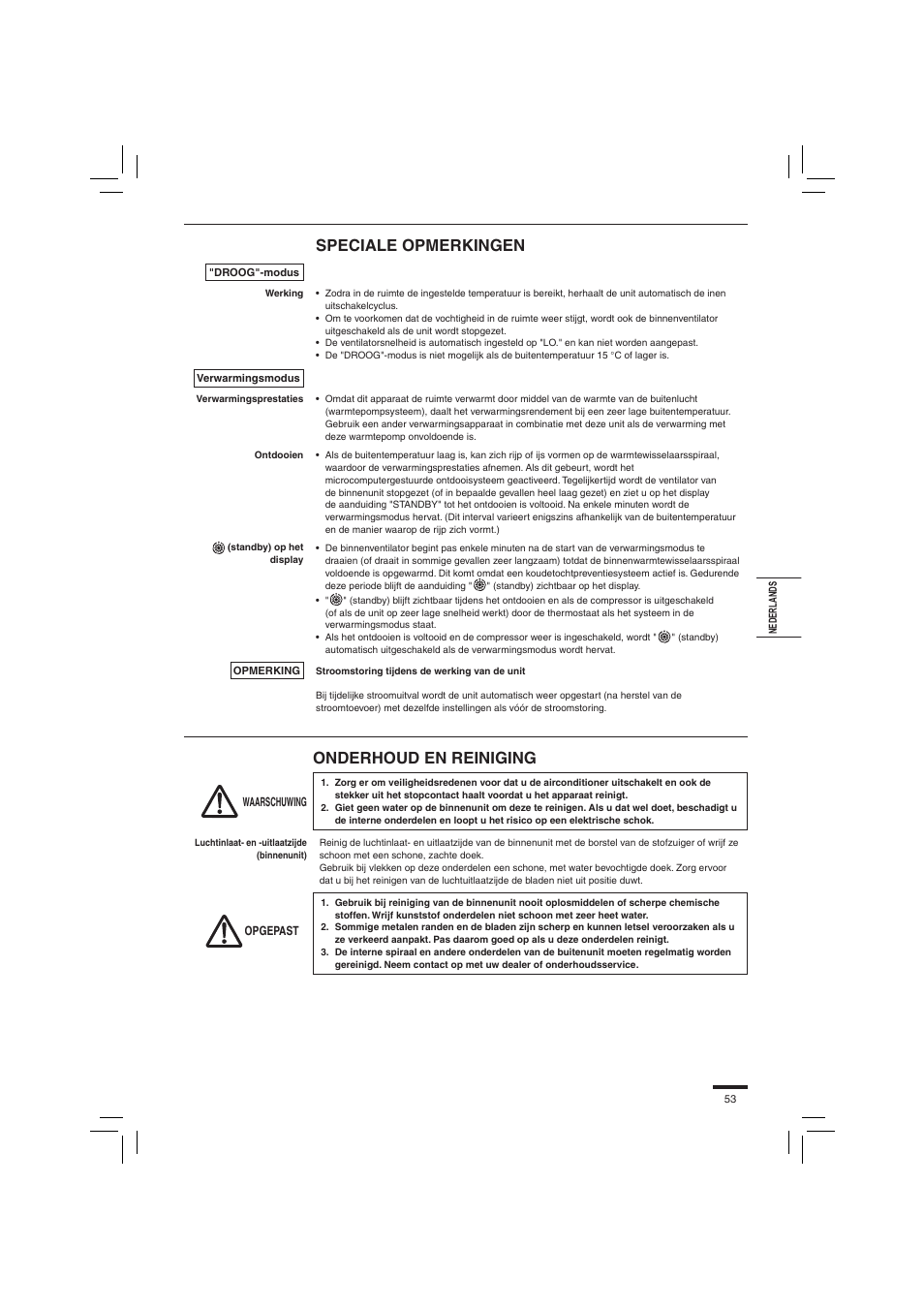 SPECIALE OPMERKINGEN

"DROOG"-modus

Werking

• Zodra in de ruimte de ingestelde temperatuur is bereikt, herhaalt de unit automatisch de inen uitschakelcyclus.
• Om te voorkomen dat de vochtigheid in de ruimte weer stijgt, wordt ook de binnenventilator uitgeschakeld als de unit wordt stopgezet.
• De ventilatorsnelheid is automatisch ingesteld op "LO." en kan niet worden aangepast.
• De "DROOG"-modus is niet mogelijk als de buitentemperatuur 15 °C of lager is.

Verwarmingsmodus

Verwarmingsprestaties

• Omdat dit apparaat de ruimte verwarmt door middel van de warmte van de buitenlucht (warmtepompsysteem), daalt het verwarmingsrendement bij een zeer lage buitentemperatuur. Gebruik een ander verwarmingsapparaat in combinatie met deze unit als de verwarming met deze warmtepomp onvoldoende is.

Ontdooien

• Als de buitentemperatuur laag is, kan zich rijp of ijs vormen op de warmtewisselaarsspiraal, waardoor de verwarmingsprestaties afnemen. Als dit gebeurt, wordt het microcomputergestuurde ontdooisysteem geactiveerd. Tegelijkertijd wordt de ventilator van de binnenunit stopgezet (of in bepaalde gevallen heel laag gezet) en ziet u op het display de aanduiding "STANDBY" tot het ontdooien is voltooid. Na enkele minuten wordt de verwarmingsmodus hervat. (Dit interval varieert enigszins afhankelijk van de buitentemperatuur en de manier waarop de rijp zich vormt.)

(standby) op het display

• De binnenventilator begint pas enkele minuten na de start van de verwarmingsmodus te draaien (of draait in sommige gevallen zeer langzaam) totdat de binnenwarmtewisselaarsspiraal voldoende is opgewarmd. Dit komt omdat een koudetochtpreventiesysteem actief is. Gedurende deze periode blijft de aanduiding " " (standby) zichtbaar op het display.
• " " (standby) blijft zichtbaar tijdens het ontdooien en als de compressor is uitgeschakeld (of als de unit op zeer lage snelheid werkt) door de thermostaat als het systeem in de verwarmingsmodus staat.
• Als het ontdooien is voltooid en de compressor weer is ingeschakeld, wordt " " (standby) automatisch uitgeschakeld als de verwarmingsmodus wordt hervat.

OPMERKING

Stroomstoring tijdens de werking van de unit

Bij tijdelijke stroomuitval wordt de unit automatisch weer opgestart (na herstel van de stroomtoevoer) met dezelfde instellingen als vóór de stroomstoring.

NEDERLANDS

ONDERHOUD EN REINIGING

WAARSCHUWING

1. Zorg er om veiligheidsredenen voor dat u de airconditioner uitschakelt en ook de stekker uit het stopcontact haalt voordat u het apparaat reinigt.
2. Giet geen water op de binnenunit om deze te reinigen. Als u dat wel doet, beschadigt u de interne onderdelen en loopt u het risico op een elektrische schok.

Luchtinlaat- en -uitlaatzijde (binnenunit)

Reinig de luchtinlaat- en uitlaatzijde van de binnenunit met de borstel van de stofzuiger of wrijf ze schoon met een schone, zachte doek.
Gebruik bij vlekken op deze onderdelen een schone, met water bevochtigde doek. Zorg ervoor dat u bij het reinigen van de luchtuitlaatzijde de bladen niet uit positie duwt.

OPGEPAST

1. Gebruik bij reiniging van de binnenunit nooit oplosmiddelen of scherpe chemische stoffen. Wrijf kunststof onderdelen niet schoon met zeer heet water.
2. Sommige metalen randen en de bladen zijn scherp en kunnen letsel veroorzaken als u ze verkeerd aanpakt. Pas daarom goed op als u deze onderdelen reinigt.
3. De interne spiraal en andere onderdelen van de buitenunit moeten regelmatig worden gereinigd. Neem contact op met uw dealer of onderhoudsservice.

53